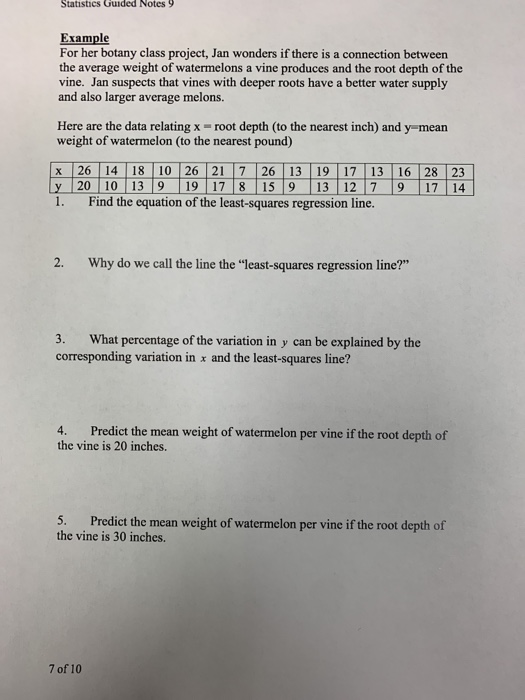 Statistics Guided Notes 9

Example
For her botany class project, Jan wonders if there is a connection between the average weight of watermelons a vine produces and the root depth of the vine. Jan suspects that vines with deeper roots have a better water supply and also larger average melons.

Here are the data relating x = root depth (to the nearest inch) and y=mean weight of watermelon (to the nearest pound)

| x | 26 | 14 | 18 | 10 | 26 | 21 | 7 | 26 | 13 | 19 | 17 | 13 | 16 | 28 | 23 |
|---|---|---|---|---|---|---|---|---|---|---|---|---|---|---|---|
| y | 20 | 10 | 13 | 9 | 19 | 17 | 8 | 15 | 9 | 13 | 12 | 7 | 9 | 17 | 14 |

1. Find the equation of the least-squares regression line.

2. Why do we call the line the "least-squares regression line?"

3. What percentage of the variation in $y$ can be explained by the corresponding variation in $x$ and the least-squares line?

4. Predict the mean weight of watermelon per vine if the root depth of the vine is 20 inches.

5. Predict the mean weight of watermelon per vine if the root depth of the vine is 30 inches.

7 of 10